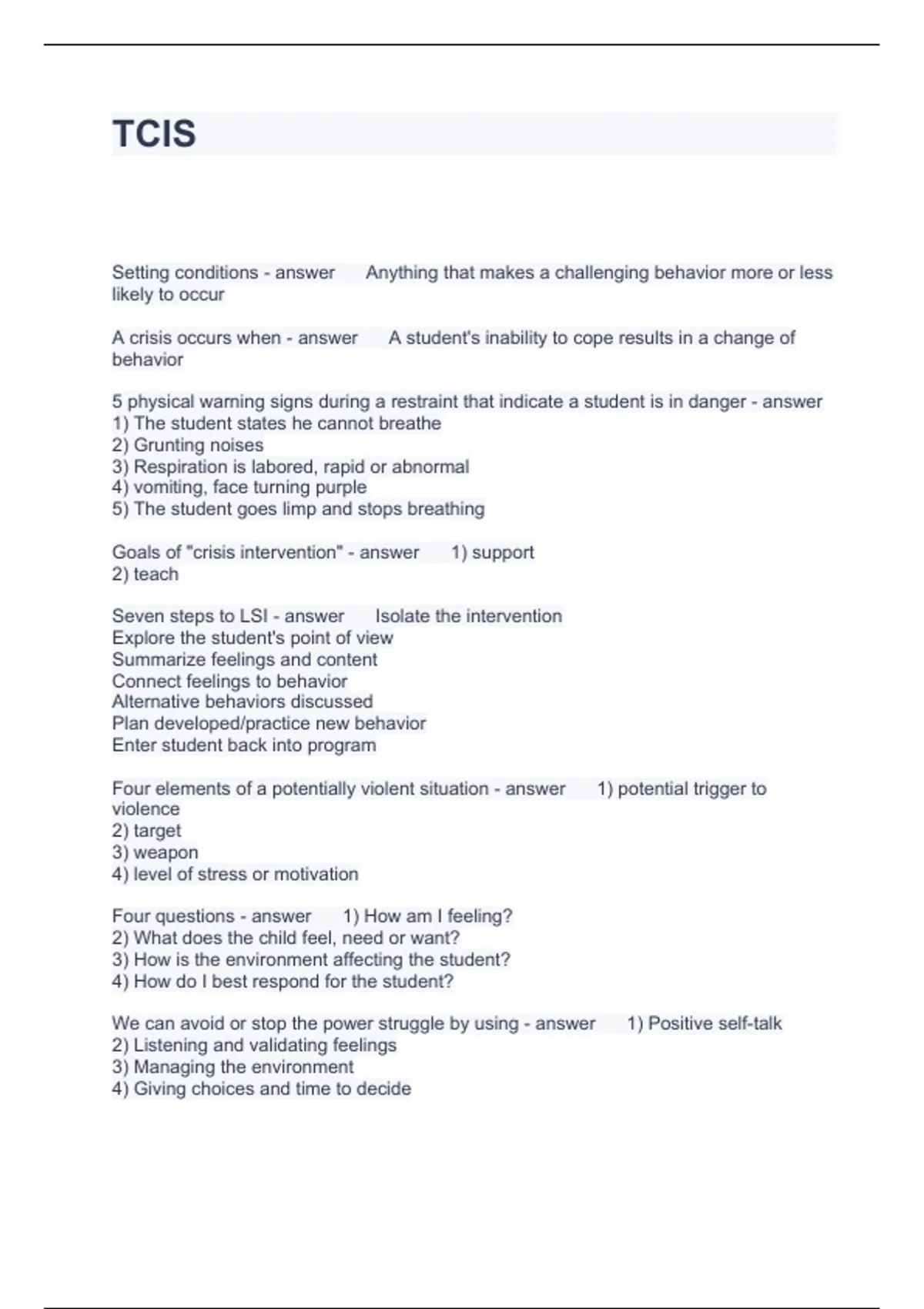 TCIS

Setting conditions - answer Anything that makes a challenging behavior more or less likely to occur

A crisis occurs when - answer A student's inability to cope results in a change of behavior

5 physical warning signs during a restraint that indicate a student is in danger - answer
1) The student states he cannot breathe
2) Grunting noises
3) Respiration is labored, rapid or abnormal
4) vomiting, face turning purple
5) The student goes limp and stops breathing

Goals of "crisis intervention" - answer 1) support
2) teach

Seven steps to LSI - answer Isolate the intervention
Explore the student's point of view
Summarize feelings and content
Connect feelings to behavior
Alternative behaviors discussed
Plan developed/practice new behavior
Enter student back into program

Four elements of a potentially violent situation - answer 1) potential trigger to violence
2) target
3) weapon
4) level of stress or motivation

Four questions - answer 1) How am I feeling?
2) What does the child feel, need or want?
3) How is the environment affecting the student?
4) How do I best respond for the student?

We can avoid or stop the power struggle by using - answer 1) Positive self-talk
2) Listening and validating feelings
3) Managing the environment
4) Giving choices and time to decide